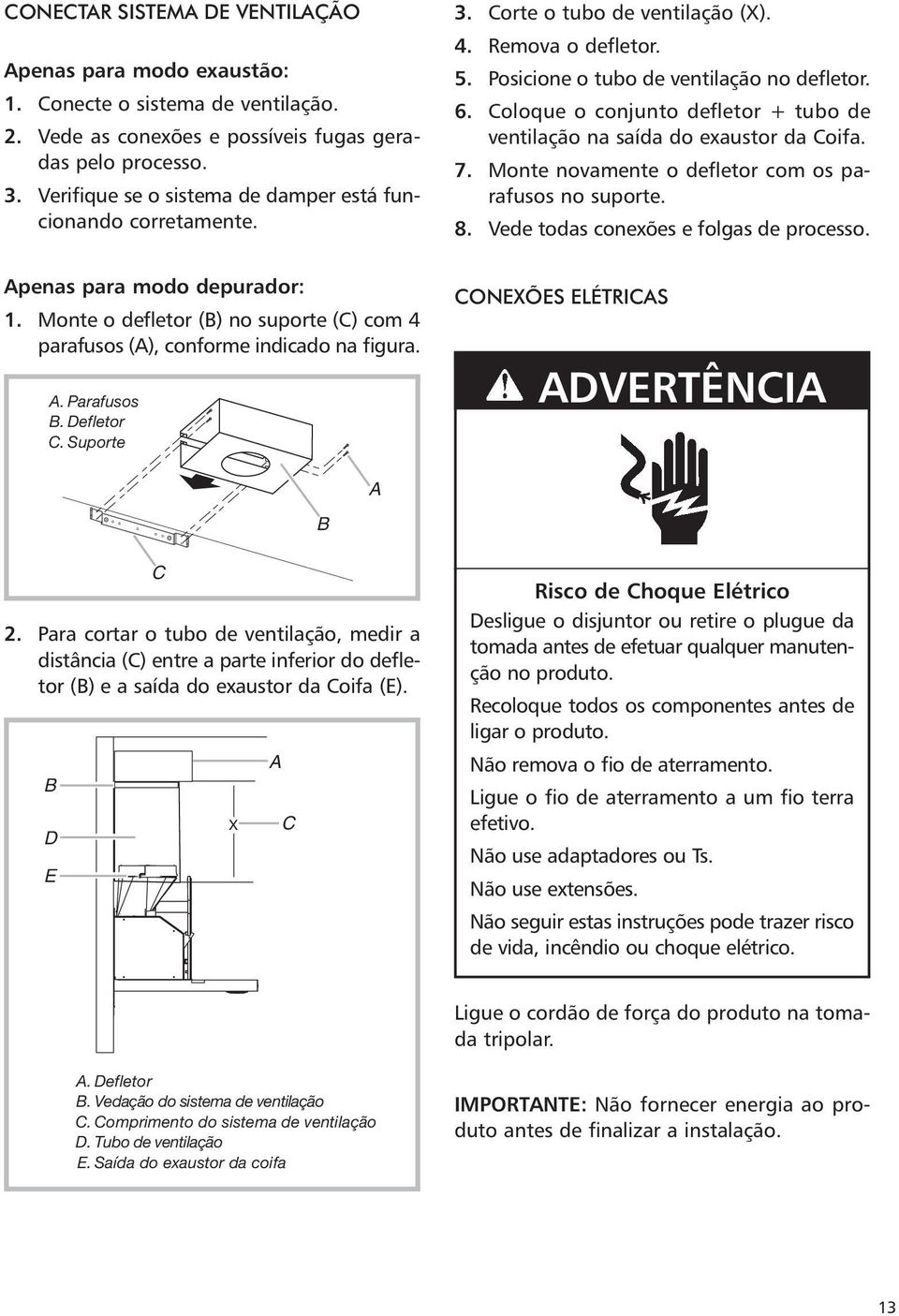 CONECTAR SISTEMA DE VENTILAÇÃO

Apenas para modo exaustão:
1. Conecte o sistema de ventilação.
2. Vede as conexões e possíveis fugas geradas pelo processo.
3. Verifique se o sistema de damper está funcionando corretamente.

Apenas para modo depurador:
1. Monte o defletor (B) no suporte (C) com 4 parafusos (A), conforme indicado na figura.

A. Parafusos
B. Defletor
C. Suporte

A
B
C

2. Para cortar o tubo de ventilação, medir a distância (C) entre a parte inferior do defletor (B) e a saída do exaustor da Coifa (E).

B
D
E
A
X
C

A. Defletor
B. Vedação do sistema de ventilação
C. Comprimento do sistema de ventilação
D. Tubo de ventilação
E. Saída do exaustor da coifa

3. Corte o tubo de ventilação (X).
4. Remova o defletor.
5. Posicione o tubo de ventilação no defletor.
6. Coloque o conjunto defletor + tubo de ventilação na saída do exaustor da Coifa.
7. Monte novamente o defletor com os parafusos no suporte.
8. Vede todas conexões e folgas de processo.

CONEXÕES ELÉTRICAS

ADVERTÊNCIA

Risco de Choque Elétrico
Desligue o disjuntor ou retire o plugue da tomada antes de efetuar qualquer manutenção no produto.
Recoloque todos os componentes antes de ligar o produto.
Não remova o fio de aterramento.
Ligue o fio de aterramento a um fio terra efetivo.
Não use adaptadores ou Ts.
Não use extensões.
Não seguir estas instruções pode trazer risco de vida, incêndio ou choque elétrico.

Ligue o cordão de força do produto na tomada tripolar.

IMPORTANTE: Não fornecer energia ao produto antes de finalizar a instalação.

13